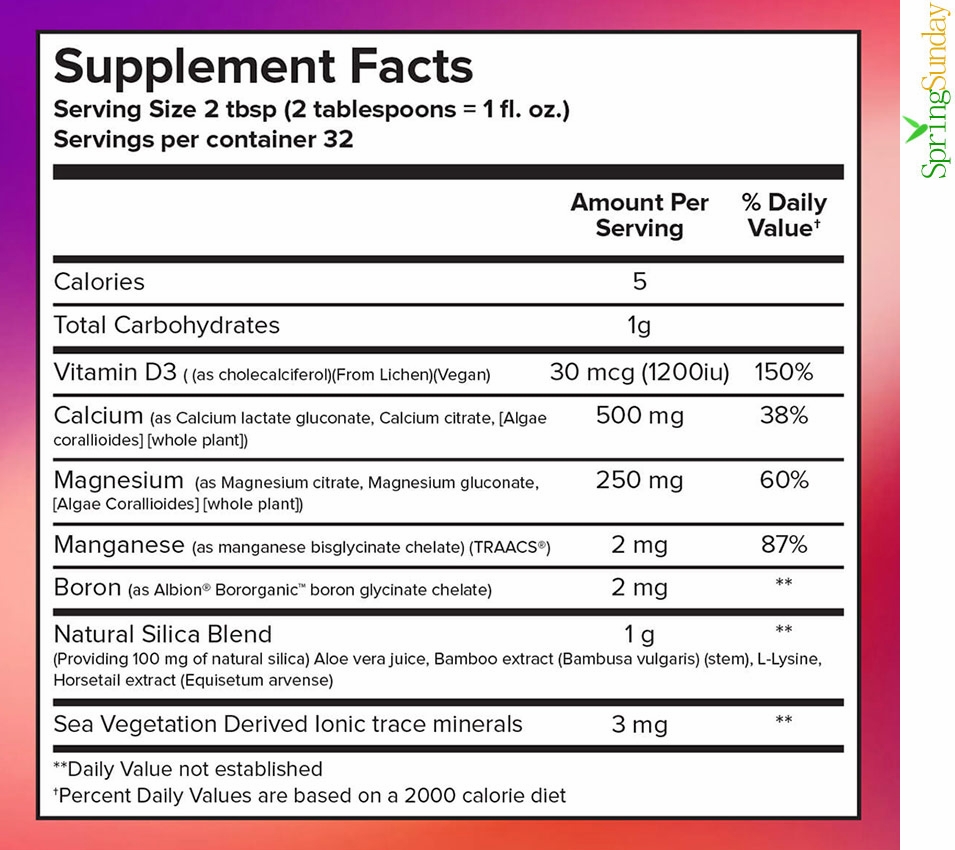 Supplement Facts
Serving Size 2 tbsp (2 tablespoons = 1 fl. oz.)
Servings per container 32

| | Amount Per Serving | % Daily Value† |
|---|---|---|
| Calories | 5 | |
| Total Carbohydrates | 1g | |
| Vitamin D3 ( (as cholecalciferol)(From Lichen)(Vegan) | 30 mcg (1200iu) | 150% |
| Calcium (as Calcium lactate gluconate, Calcium citrate, [Algae corallioides] [whole plant]) | 500 mg | 38% |
| Magnesium (as Magnesium citrate, Magnesium gluconate, [Algae Corallioides] [whole plant]) | 250 mg | 60% |
| Manganese (as manganese bisglycinate chelate) (TRAACS®) | 2 mg | 87% |
| Boron (as Albion® Bororganic™ boron glycinate chelate) | 2 mg | ** |
| Natural Silica Blend (Providing 100 mg of natural silica) Aloe vera juice, Bamboo extract (Bambusa vulgaris) (stem), L-Lysine, Horsetail extract (Equisetum arvense) | 1 g | ** |
| Sea Vegetation Derived Ionic trace minerals | 3 mg | ** |

**Daily Value not established
†Percent Daily Values are based on a 2000 calorie diet

SpringSunday